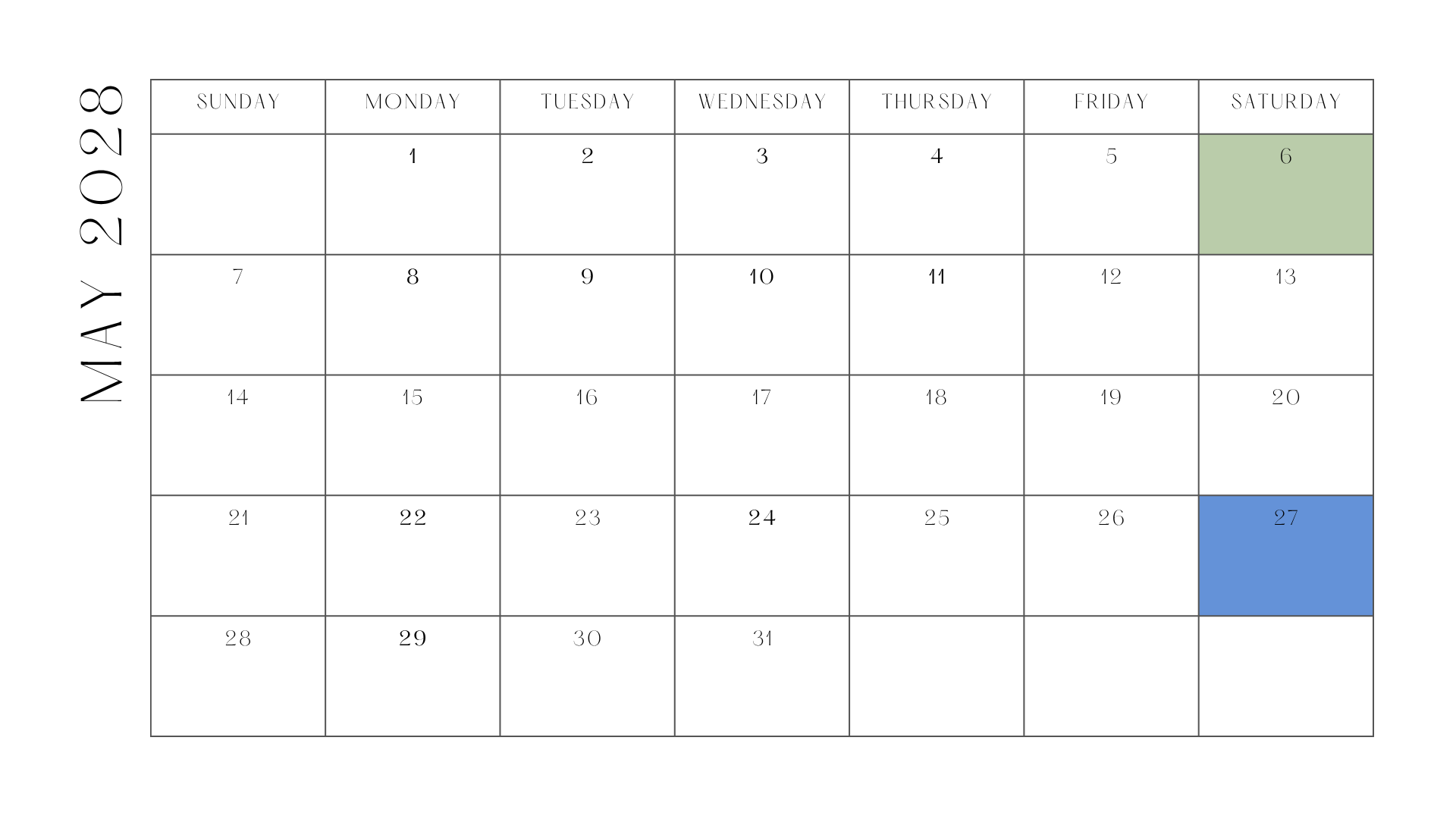 MAY 2028

| SUNDAY | MONDAY | TUESDAY | WEDNESDAY | THURSDAY | FRIDAY | SATURDAY |
|---|---|---|---|---|---|---|
|  | 1 | 2 | 3 | 4 | 5 | 6 |
| 7 | 8 | 9 | 10 | 11 | 12 | 13 |
| 14 | 15 | 16 | 17 | 18 | 19 | 20 |
| 21 | 22 | 23 | 24 | 25 | 26 | 27 |
| 28 | 29 | 30 | 31 |  |  |  |